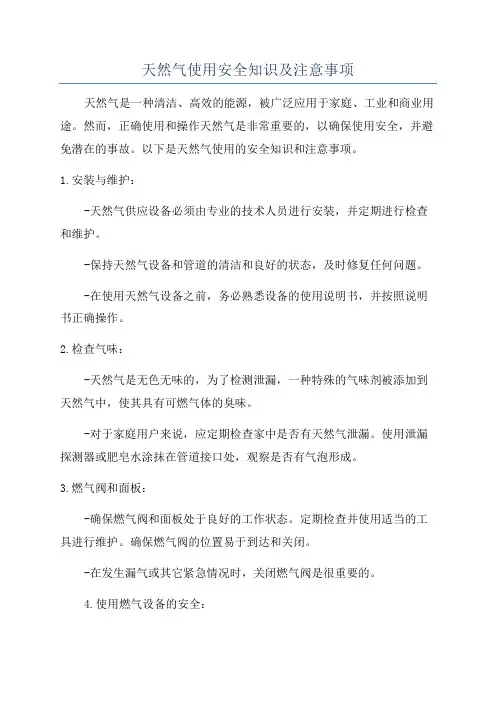 天然气使用安全知识及注意事项

天然气是一种清洁、高效的能源，被广泛应用于家庭、工业和商业用途。然而，正确使用和操作天然气是非常重要的，以确保使用安全，并避免潜在的事故。以下是天然气使用的安全知识和注意事项。

1.安装与维护：

-天然气供应设备必须由专业的技术人员进行安装，并定期进行检查和维护。

-保持天然气设备和管道的清洁和良好的状态，及时修复任何问题。

-在使用天然气设备之前，务必熟悉设备的使用说明书，并按照说明书正确操作。

2.检查气味：

-天然气是无色无味的，为了检测泄漏，一种特殊的气味剂被添加到天然气中，使其具有可燃气体的臭味。

-对于家庭用户来说，应定期检查家中是否有天然气泄漏。使用泄漏探测器或肥皂水涂抹在管道接口处，观察是否有气泡形成。

3.燃气阀和面板：

-确保燃气阀和面板处于良好的工作状态。定期检查并使用适当的工具进行维护。确保燃气阀的位置易于到达和关闭。

-在发生漏气或其它紧急情况时，关闭燃气阀是很重要的。

4.使用燃气设备的安全：